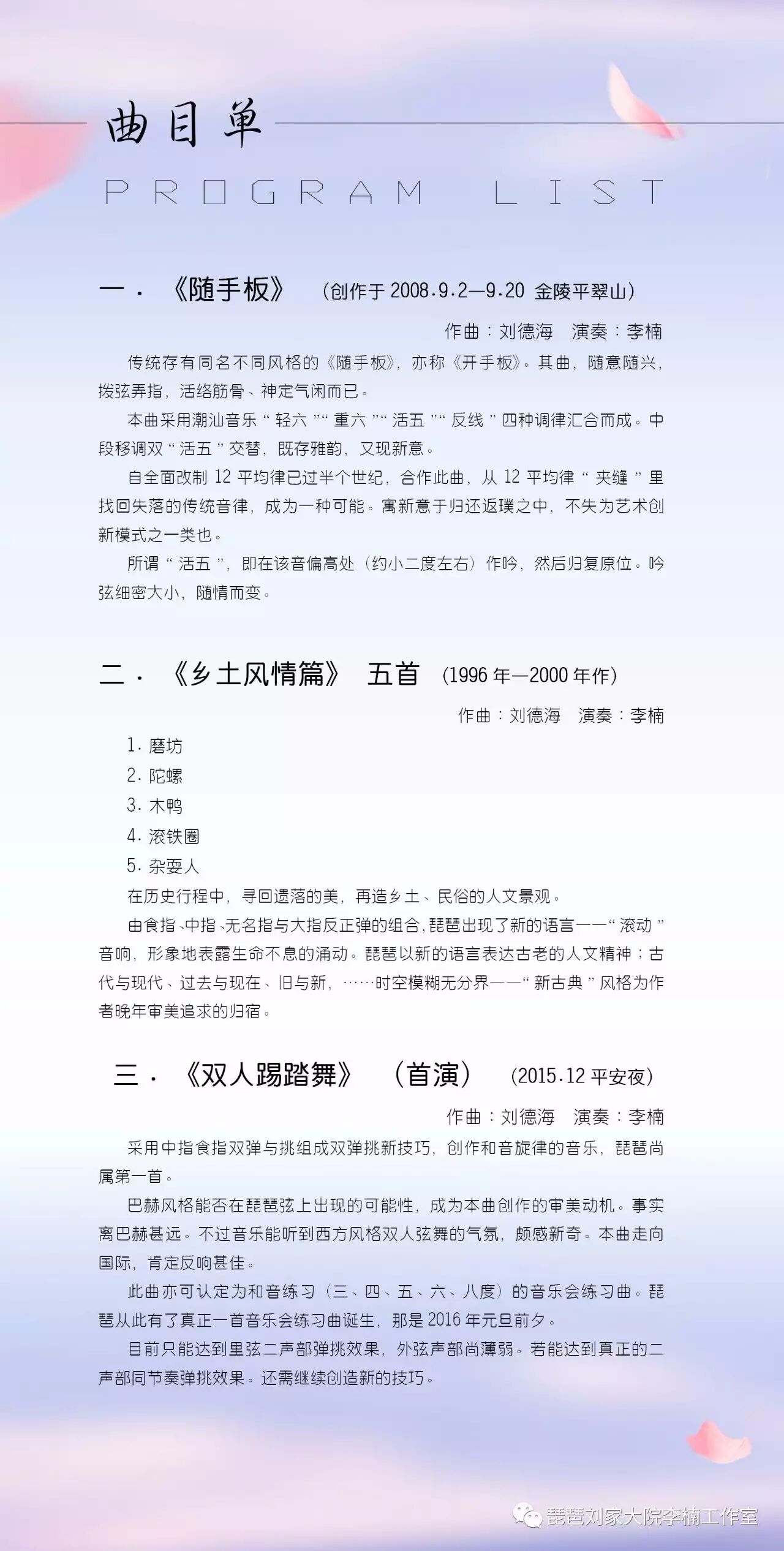 曲目单

PROGRAM LIST

一．《随手板》 （创作于 2008.9.2—9.20 金陵平翠山）

作曲：刘德海 演奏：李楠

传统存有同名不同风格的《随手板》，亦称《开手板》。其曲，随意随兴，拨弦弄指，活络筋骨、神定气闲而已。

本曲采用潮汕音乐“轻六”“重六”“活五”“反线”四种调律汇合而成。中段移调双“活五”交替，既存雅韵，又现新意。

自全面改制 12 平均律已过半个世纪，合作此曲，从 12 平均律“夹缝”里找回失落的传统音律，成为一种可能。寓新意于归还返璞之中，不失为艺术创新模式之一类也。

所谓“活五”，即在该音偏高处（约小二度左右）作吟，然后归复原位。吟弦细密大小，随情而变。

二．《乡土风情篇》 五首 （1996 年—2000 年作）

作曲：刘德海 演奏：李楠

1. 磨坊
2. 陀螺
3. 木鸭
4. 滚铁圈
5. 杂耍人

在历史行程中，寻回遗落的美，再造乡土、民俗的人文景观。

由食指、中指、无名指与大指反正弹的组合，琵琶出现了新的语言——“滚动”音响，形象地表露生命不息的涌动。琵琶以新的语言表达古老的人文精神；古代与现代、过去与现在、旧与新，……时空模糊无分界——“新古典”风格为作者晚年审美追求的归宿。

三．《双人踢踏舞》 （首演） （2015.12 平安夜）

作曲：刘德海 演奏：李楠

采用中指食指双弹与挑组成双弹挑新技巧，创作和音旋律的音乐，琵琶尚属第一首。

巴赫风格能否在琵琶弦上出现的可能性，成为本曲创作的审美动机。事实离巴赫甚远。不过音乐能听到西方风格双人弦舞的气氛，颇感新奇。本曲走向国际，肯定反响甚佳。

此曲亦可认定为和音练习（三、四、五、六、八度）的音乐会练习曲。琵琶从此有了真正一首音乐会练习曲诞生，那是 2016 年元旦前夕。

目前只能达到里弦二声部弹挑效果，外弦声部尚薄弱。若能达到真正的二声部同节奏弹挑效果。还需继续创造新的技巧。

琵琶刘家大院李楠工作室